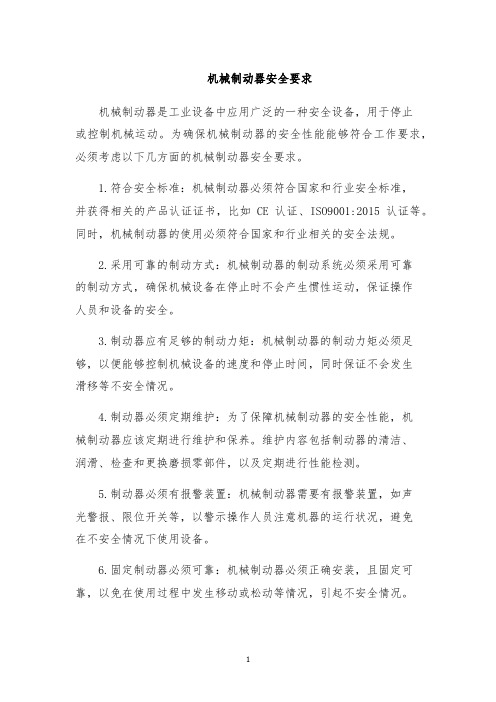 机械制动器安全要求

机械制动器是工业设备中应用广泛的一种安全设备，用于停止或控制机械运动。为确保机械制动器的安全性能能够符合工作要求，必须考虑以下几方面的机械制动器安全要求。

1.符合安全标准：机械制动器必须符合国家和行业安全标准，并获得相关的产品认证证书，比如 CE 认证、ISO9001:2015 认证等。同时，机械制动器的使用必须符合国家和行业相关的安全法规。

2.采用可靠的制动方式：机械制动器的制动系统必须采用可靠的制动方式，确保机械设备在停止时不会产生惯性运动，保证操作人员和设备的安全。

3.制动器应有足够的制动力矩：机械制动器的制动力矩必须足够，以便能够控制机械设备的速度和停止时间，同时保证不会发生滑移等不安全情况。

4.制动器必须定期维护：为了保障机械制动器的安全性能，机械制动器应该定期进行维护和保养。维护内容包括制动器的清洁、润滑、检查和更换磨损零部件，以及定期进行性能检测。

5.制动器必须有报警装置：机械制动器需要有报警装置，如声光警报、限位开关等，以警示操作人员注意机器的运行状况，避免在不安全情况下使用设备。

6.固定制动器必须可靠：机械制动器必须正确安装，且固定可靠，以免在使用过程中发生移动或松动等情况，引起不安全情况。

1